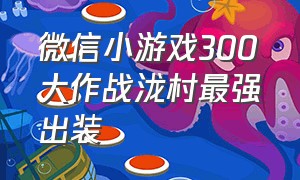 微信小游戏300大作战泷村最强出装